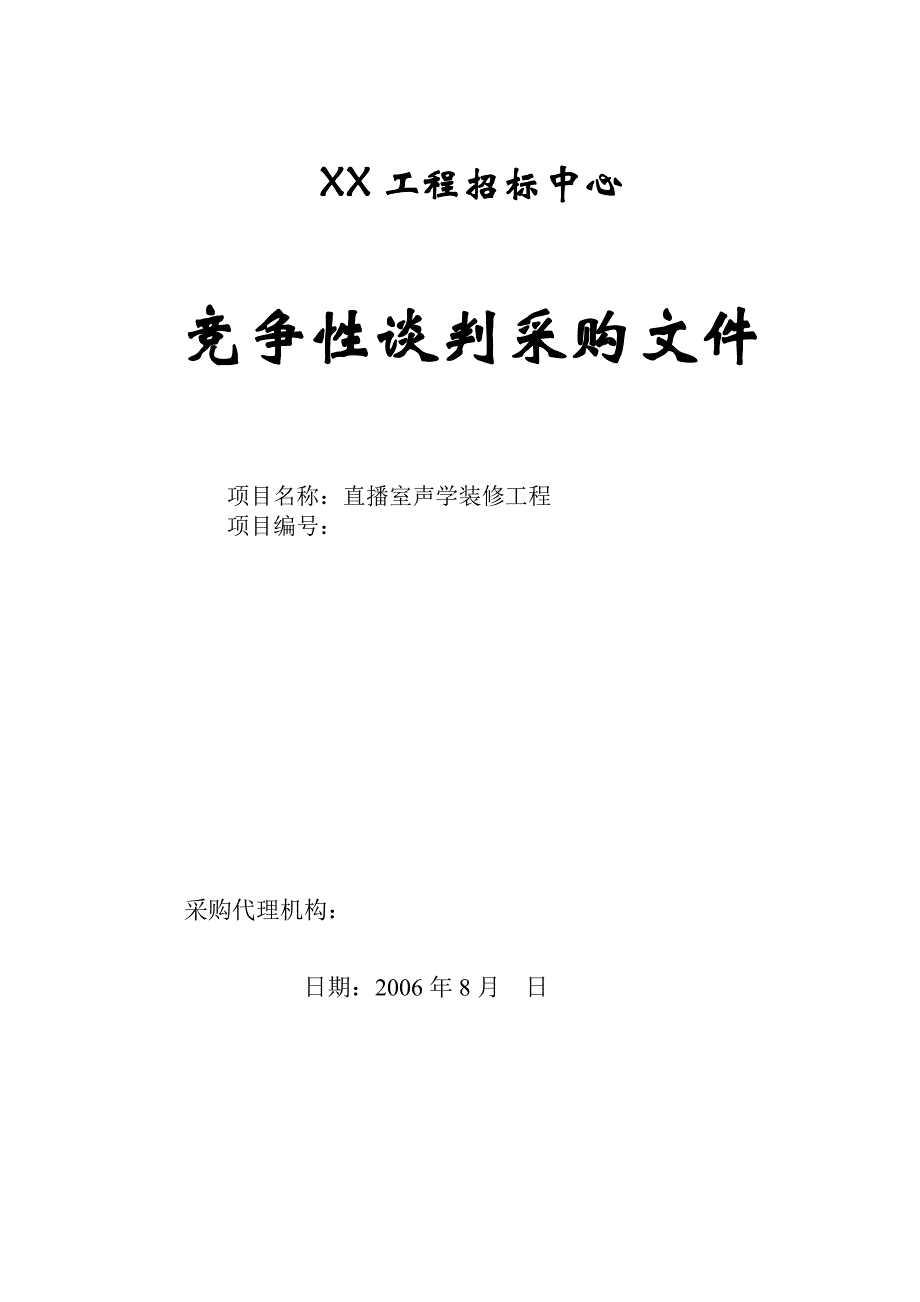 XX 工程招标中心

竞争性谈判采购文件

项目名称：直播室声学装修工程
项目编号：

采购代理机构：

日期：2006 年 8 月　日